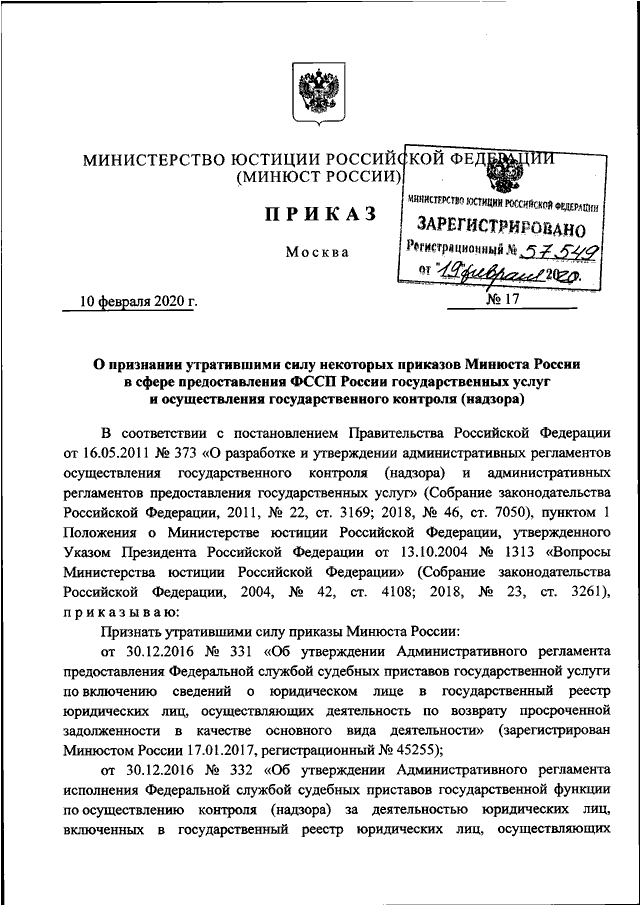 МИНИСТЕРСТВО ЮСТИЦИИ РОССИЙСКОЙ ФЕДЕРАЦИИ
(МИНЮСТ РОССИИ)

МИНИСТЕРСТВО ЮСТИЦИИ РОССИЙСКОЙ ФЕДЕРАЦИИ
ЗАРЕГИСТРИРОВАНО
Регистрационный № 57549
от "19" февраля 2020.

ПРИКАЗ

Москва

10 февраля 2020 г.

№ 17

О признании утратившими силу некоторых приказов Минюста России в сфере предоставления ФССП России государственных услуг и осуществления государственного контроля (надзора)

В соответствии с постановлением Правительства Российской Федерации от 16.05.2011 № 373 «О разработке и утверждении административных регламентов осуществления государственного контроля (надзора) и административных регламентов предоставления государственных услуг» (Собрание законодательства Российской Федерации, 2011, № 22, ст. 3169; 2018, № 46, ст. 7050), пунктом 1 Положения о Министерстве юстиции Российской Федерации, утвержденного Указом Президента Российской Федерации от 13.10.2004 № 1313 «Вопросы Министерства юстиции Российской Федерации» (Собрание законодательства Российской Федерации, 2004, № 42, ст. 4108; 2018, № 23, ст. 3261), приказываю:

Признать утратившими силу приказы Минюста России:

от 30.12.2016 № 331 «Об утверждении Административного регламента предоставления Федеральной службой судебных приставов государственной услуги по включению сведений о юридическом лице в государственный реестр юридических лиц, осуществляющих деятельность по возврату просроченной задолженности в качестве основного вида деятельности» (зарегистрирован Минюстом России 17.01.2017, регистрационный № 45255);

от 30.12.2016 № 332 «Об утверждении Административного регламента исполнения Федеральной службой судебных приставов государственной функции по осуществлению контроля (надзора) за деятельностью юридических лиц, включенных в государственный реестр юридических лиц, осуществляющих